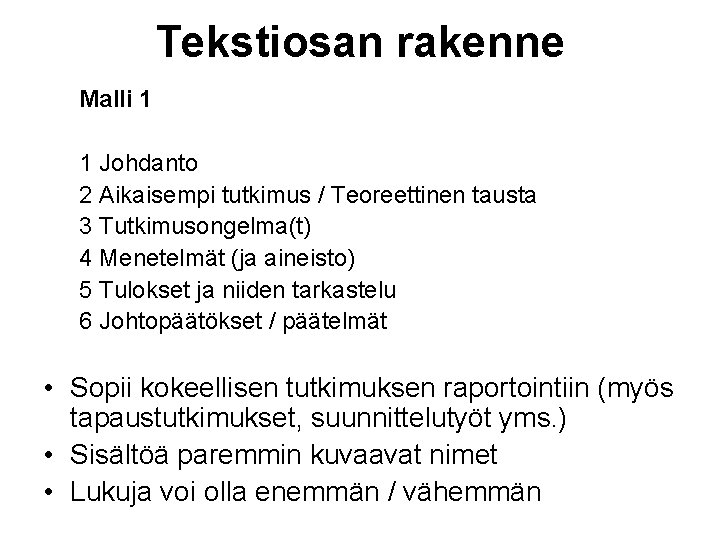 Tekstiosan rakenne

Malli 1

1 Johdanto
2 Aikaisempi tutkimus / Teoreettinen tausta
3 Tutkimusongelma(t)
4 Menetelmät (ja aineisto)
5 Tulokset ja niiden tarkastelu
6 Johtopäätökset / päätelmät

• Sopii kokeellisen tutkimuksen raportointiin (myös tapaustutkimukset, suunnittelutyöt yms.)
• Sisältöä paremmin kuvaavat nimet
• Lukuja voi olla enemmän / vähemmän